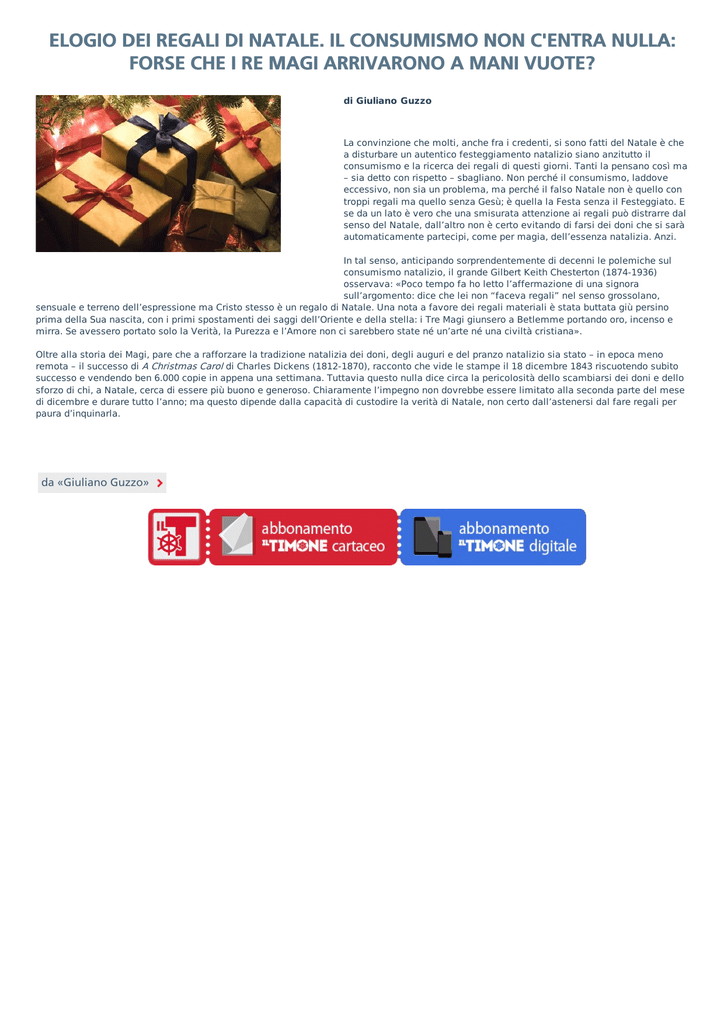 ELOGIO DEI REGALI DI NATALE. IL CONSUMISMO NON C'ENTRA NULLA: FORSE CHE I RE MAGI ARRIVARONO A MANI VUOTE?

di Giuliano Guzzo

La convinzione che molti, anche fra i credenti, si sono fatti del Natale è che a disturbare un autentico festeggiamento natalizio siano anzitutto il consumismo e la ricerca dei regali di questi giorni. Tanti la pensano così ma – sia detto con rispetto – sbagliano. Non perché il consumismo, laddove eccessivo, non sia un problema, ma perché il falso Natale non è quello con troppi regali ma quello senza Gesù; è quella la Festa senza il Festeggiato. E se da un lato è vero che una smisurata attenzione ai regali può distrarre dal senso del Natale, dall'altro non è certo evitando di farsi dei doni che si sarà automaticamente partecipi, come per magia, dell'essenza natalizia. Anzi.

In tal senso, anticipando sorprendentemente di decenni le polemiche sul consumismo natalizio, il grande Gilbert Keith Chesterton (1874-1936) osservava: «Poco tempo fa ho letto l'affermazione di una signora sull'argomento: dice che lei non "faceva regali" nel senso grossolano, sensuale e terreno dell'espressione ma Cristo stesso è un regalo di Natale. Una nota a favore dei regali materiali è stata buttata giù persino prima della Sua nascita, con i primi spostamenti dei saggi dell'Oriente e della stella: i Tre Magi giunsero a Betlemme portando oro, incenso e mirra. Se avessero portato solo la Verità, la Purezza e l'Amore non ci sarebbero state né un'arte né una civiltà cristiana».

Oltre alla storia dei Magi, pare che a rafforzare la tradizione natalizia dei doni, degli auguri e del pranzo natalizio sia stato – in epoca meno remota – il successo di A Christmas Carol di Charles Dickens (1812-1870), racconto che vide le stampe il 18 dicembre 1843 riscuotendo subito successo e vendendo ben 6.000 copie in appena una settimana. Tuttavia questo nulla dice circa la pericolosità dello scambiarsi dei doni e dello sforzo di chi, a Natale, cerca di essere più buono e generoso. Chiaramente l'impegno non dovrebbe essere limitato alla seconda parte del mese di dicembre e durare tutto l'anno; ma questo dipende dalla capacità di custodire la verità di Natale, non certo dall'astenersi dal fare regali per paura d'inquinarla.

da «Giuliano Guzzo»

IL T abbonamento IL TIMONE cartaceo

abbonamento IL TIMONE digitale